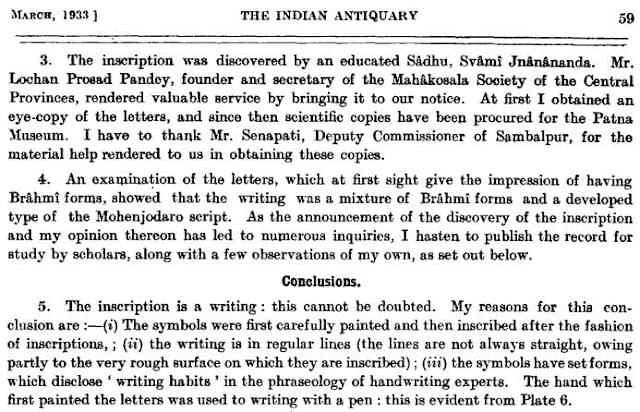 MARCH, 1933 ] THE INDIAN ANTIQUARY 59

3. The inscription was discovered by an educated Sâdhu, Svâmî Jnânânanda. Mr. Lochan Prosad Pandey, founder and secretary of the Mahâkosala Society of the Central Provinces, rendered valuable service by bringing it to our notice. At first I obtained an eye-copy of the letters, and since then scientific copies have been procured for the Patna Museum. I have to thank Mr. Senapati, Deputy Commissioner of Sambalpur, for the material help rendered to us in obtaining these copies.

4. An examination of the letters, which at first sight give the impression of having Brâhmî forms, showed that the writing was a mixture of Brâhmî forms and a developed type of the Mohenjodaro script. As the announcement of the discovery of the inscription and my opinion thereon has led to numerous inquiries, I hasten to publish the record for study by scholars, along with a few observations of my own, as set out below.

Conclusions.

5. The inscription is a writing : this cannot be doubted. My reasons for this conclusion are :—(i) The symbols were first carefully painted and then inscribed after the fashion of inscriptions, ; (ii) the writing is in regular lines (the lines are not always straight, owing partly to the very rough surface on which they are inscribed) ; (iii) the symbols have set forms, which disclose ' writing habits ' in the phraseology of handwriting experts. The hand which first painted the letters was used to writing with a pen : this is evident from Plate 6.